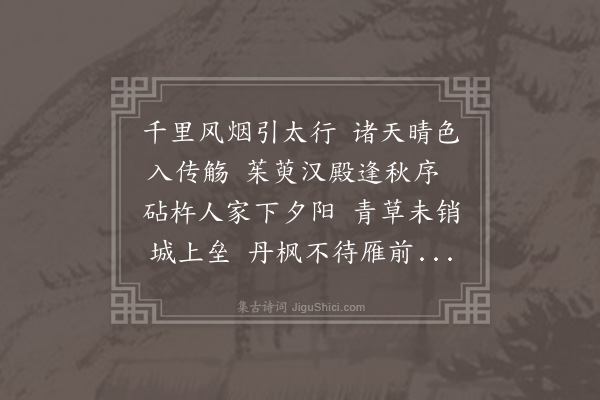 千里风烟引太行 诸天晴色入传觞 茱萸汉殿逢秋序 砧杵人家下夕阳 青草未销城上垒 丹枫不待雁前...

集古诗词 JiguShici.com